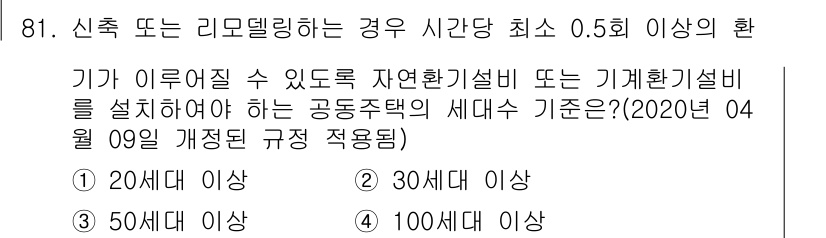 81. 신축 또는 리모델링하는 경우 시간당 최소 0.5회 이상의 환기가 이루어질 수 있도록 자연환기설비 또는 기계환기설비를 설치하여야 하는 공동주택의 세대수 기준은?(2020년 04월 09일 개정된 규정 적용됨)

① 20세대 이상
② 30세대 이상
③ 50세대 이상
④ 100세대 이상